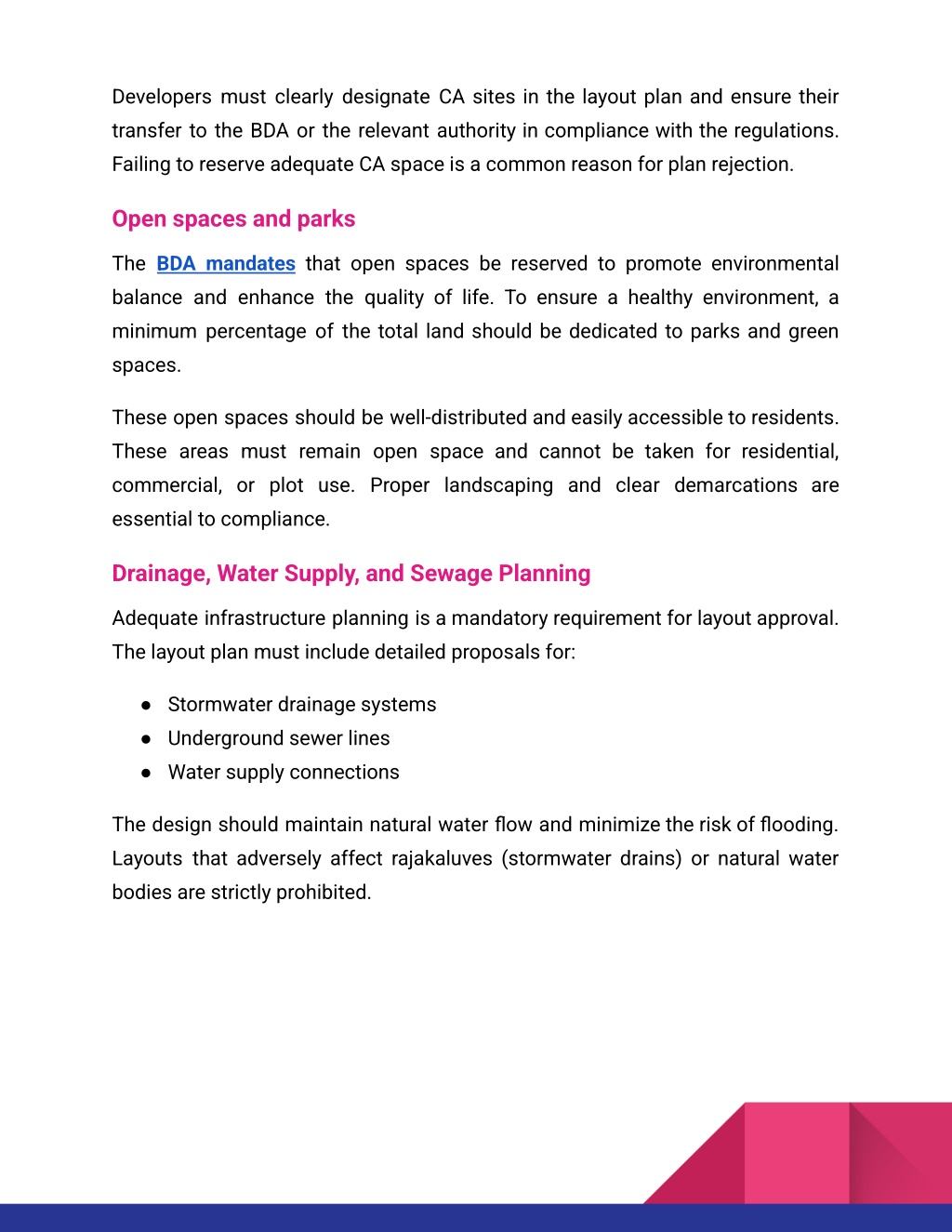 Developers must clearly designate CA sites in the layout plan and ensure their transfer to the BDA or the relevant authority in compliance with the regulations. Failing to reserve adequate CA space is a common reason for plan rejection.

Open spaces and parks

The BDA mandates that open spaces be reserved to promote environmental balance and enhance the quality of life. To ensure a healthy environment, a minimum percentage of the total land should be dedicated to parks and green spaces.

These open spaces should be well-distributed and easily accessible to residents. These areas must remain open space and cannot be taken for residential, commercial, or plot use. Proper landscaping and clear demarcations are essential to compliance.

Drainage, Water Supply, and Sewage Planning

Adequate infrastructure planning is a mandatory requirement for layout approval. The layout plan must include detailed proposals for:

• Stormwater drainage systems
• Underground sewer lines
• Water supply connections

The design should maintain natural water flow and minimize the risk of flooding. Layouts that adversely affect rajakaluves (stormwater drains) or natural water bodies are strictly prohibited.